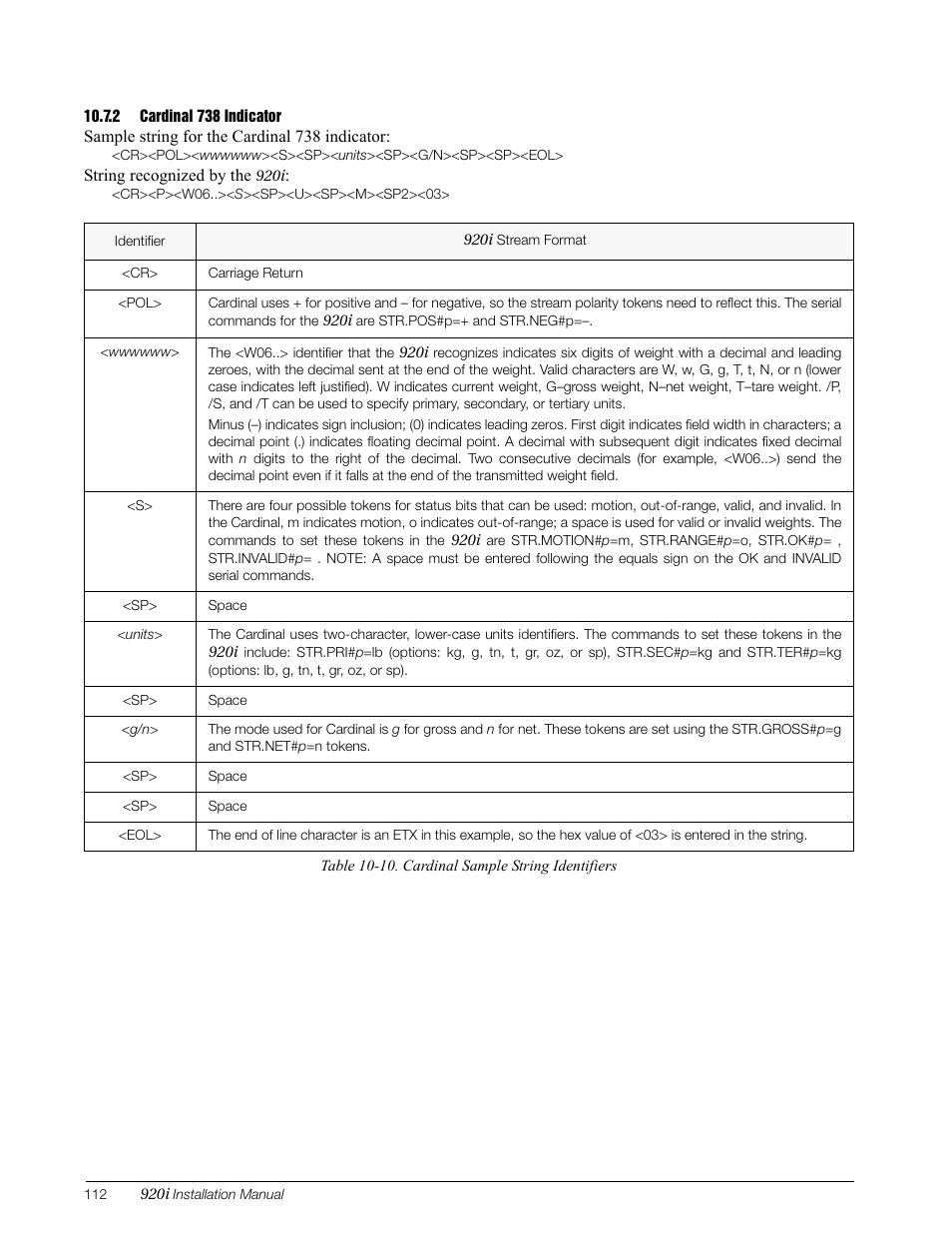 10.7.2 Cardinal 738 Indicator

Sample string for the Cardinal 738 indicator:

<CR><POL><wwwwww><S><SP><units><SP><G/N><SP><SP><EOL>

String recognized by the 920i:

<CR><P><W06..><S><SP><U><SP><M><SP2><03>

| Identifier | 920i Stream Format |
|---|---|
| <CR> | Carriage Return |
| <POL> | Cardinal uses + for positive and – for negative, so the stream polarity tokens need to reflect this. The serial commands for the 920i are STR.POS#p=+ and STR.NEG#p=–. |
| <wwwwww> | The <W06..> identifier that the 920i recognizes indicates six digits of weight with a decimal and leading zeroes, with the decimal sent at the end of the weight. Valid characters are W, w, G, g, T, t, N, or n (lower case indicates left justified). W indicates current weight, G–gross weight, N–net weight, T–tare weight. /P, /S, and /T can be used to specify primary, secondary, or tertiary units. Minus (–) indicates sign inclusion; (0) indicates leading zeros. First digit indicates field width in characters; a decimal point (.) indicates floating decimal point. A decimal with subsequent digit indicates fixed decimal with n digits to the right of the decimal. Two consecutive decimals (for example, <W06..>) send the decimal point even if it falls at the end of the transmitted weight field. |
| <S> | There are four possible tokens for status bits that can be used: motion, out-of-range, valid, and invalid. In the Cardinal, m indicates motion, o indicates out-of-range; a space is used for valid or invalid weights. The commands to set these tokens in the 920i are STR.MOTION#p=m, STR.RANGE#p=o, STR.OK#p= , STR.INVALID#p= . NOTE: A space must be entered following the equals sign on the OK and INVALID serial commands. |
| <SP> | Space |
| <units> | The Cardinal uses two-character, lower-case units identifiers. The commands to set these tokens in the 920i include: STR.PRI#p=lb (options: kg, g, tn, t, gr, oz, or sp), STR.SEC#p=kg and STR.TER#p=kg (options: lb, g, tn, t, gr, oz, or sp). |
| <SP> | Space |
| <g/n> | The mode used for Cardinal is g for gross and n for net. These tokens are set using the STR.GROSS#p=g and STR.NET#p=n tokens. |
| <SP> | Space |
| <SP> | Space |
| <EOL> | The end of line character is an ETX in this example, so the hex value of <03> is entered in the string. |

Table 10-10. Cardinal Sample String Identifiers

112 920i Installation Manual